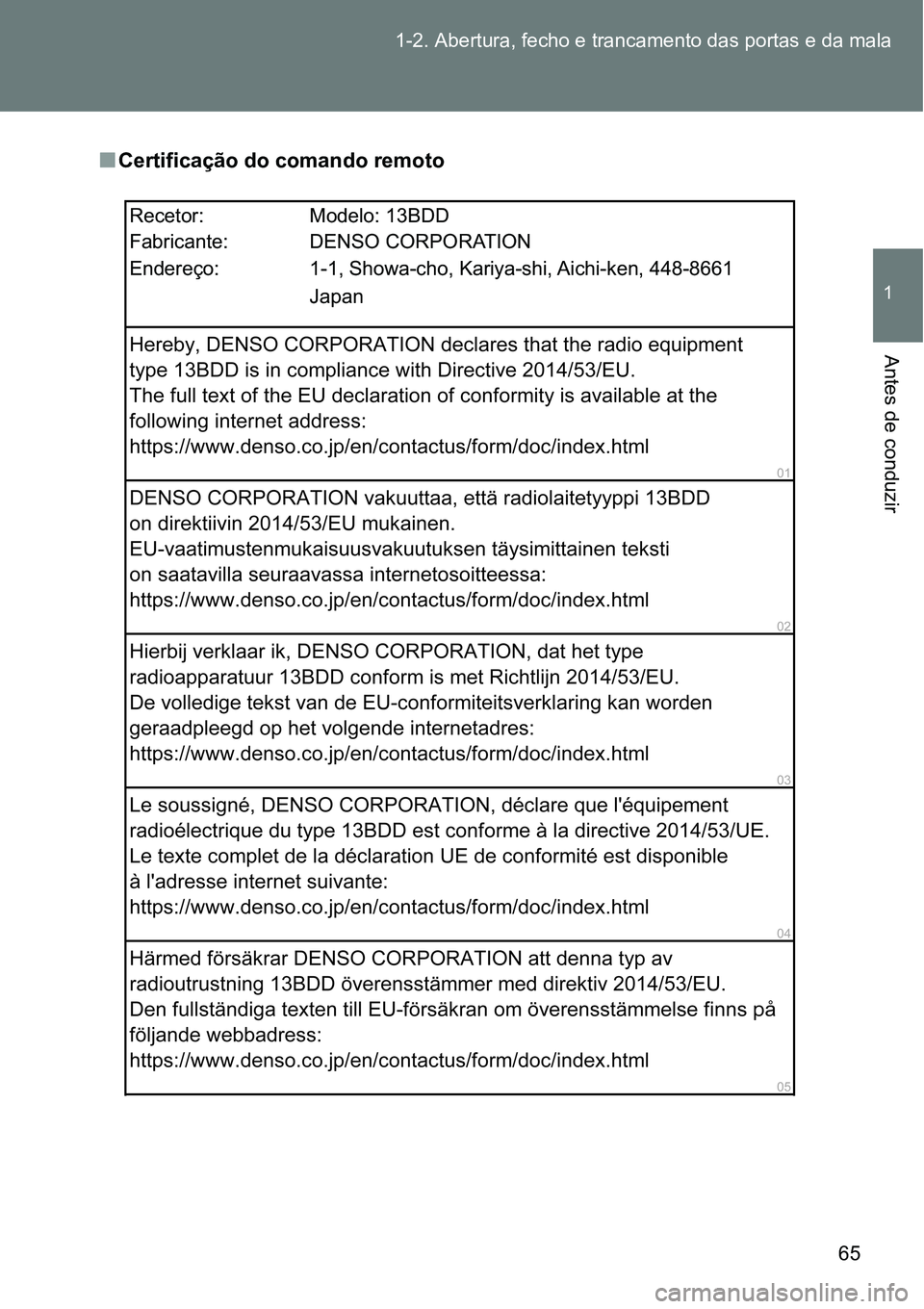 1-2. Abertura, fecho e trancamento das portas e da mala

1

Antes de conduzir

■ Certificação do comando remoto

Recetor: Modelo: 13BDD
Fabricante: DENSO CORPORATION
Endereço: 1-1, Showa-cho, Kariya-shi, Aichi-ken, 448-8661 Japan

Hereby, DENSO CORPORATION declares that the radio equipment type 13BDD is in compliance with Directive 2014/53/EU.
The full text of the EU declaration of conformity is available at the following internet address:
https://www.denso.co.jp/en/contactus/form/doc/index.html
01

DENSO CORPORATION vakuuttaa, että radiolaitetyyppi 13BDD on direktiivin 2014/53/EU mukainen.
EU-vaatimustenmukaisuusvakuutuksen täysimittainen teksti on saatavilla seuraavassa internetosoitteessa:
https://www.denso.co.jp/en/contactus/form/doc/index.html
02

Hierbij verklaar ik, DENSO CORPORATION, dat het type radioapparatuur 13BDD conform is met Richtlijn 2014/53/EU.
De volledige tekst van de EU-conformiteitsverklaring kan worden geraadpleegd op het volgende internetadres:
https://www.denso.co.jp/en/contactus/form/doc/index.html
03

Le soussigné, DENSO CORPORATION, déclare que l'équipement radioélectrique du type 13BDD est conforme à la directive 2014/53/UE.
Le texte complet de la déclaration UE de conformité est disponible à l'adresse internet suivante:
https://www.denso.co.jp/en/contactus/form/doc/index.html
04

Härmed försäkrar DENSO CORPORATION att denna typ av radioutrustning 13BDD överensstämmer med direktiv 2014/53/EU.
Den fullständiga texten till EU-försäkran om överensstämmelse finns på följande webbadress:
https://www.denso.co.jp/en/contactus/form/doc/index.html
05

65

carmanualsonline.info